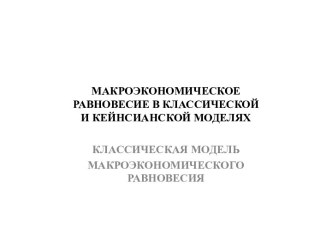 МАКРОЭКОНОМИЧЕСКОЕ РАВНОВЕСИЕ В КЛАССИЧЕСКОЙ И КЕЙНСИАНСКОЙ МОДЕЛЯХ

КЛАССИЧЕСКАЯ МОДЕЛЬ МАКРОЭКОНОМИЧЕСКОГО РАВНОВЕСИЯ